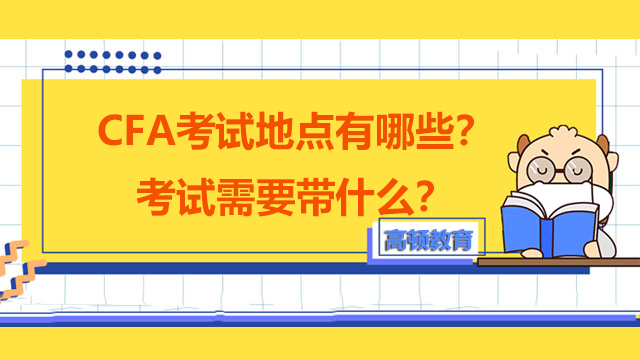 CFA考试地点有哪些？
考试需要带什么？

高顿教育